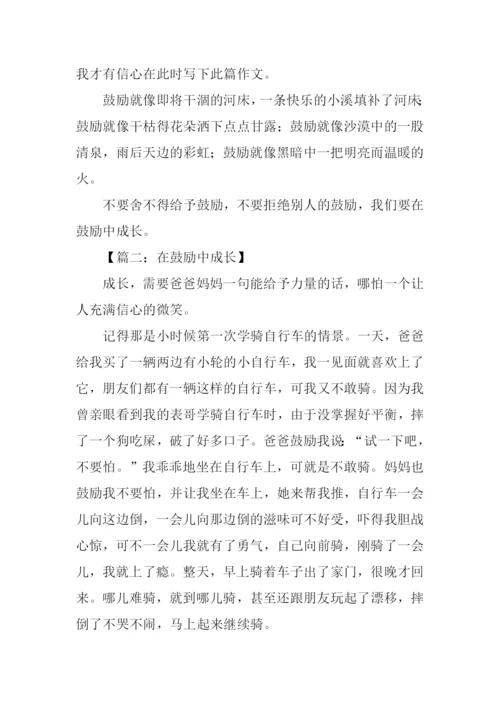 我才有信心在此时写下此篇作文。

鼓励就像即将干涸的河床，一条快乐的小溪填补了河床鼓励就像干枯得花朵洒下点点甘露；鼓励就像沙漠中的一股清泉，雨后天边的彩虹；鼓励就像黑暗中一把明亮而温暖的火。

不要舍不得给予鼓励，不要拒绝别人的鼓励，我们要在鼓励中成长。

【篇二：在鼓励中成长】

成长，需要爸爸妈妈一句能给予力量的话，哪怕一个让人充满信心的微笑。

记得那是小时候第一次学骑自行车的情景。一天，爸爸给我买了一辆两边有小轮的小自行车，我一见面就喜欢上了它，朋友们都有一辆这样的自行车，可我又不敢骑。因为我曾亲眼看到我的表哥学骑自行车时，由于没掌握好平衡，摔了一个狗吃屎，破了好多口子。爸爸鼓励我说“试一下吧，不要怕。”我乖乖地坐在自行车上，可就是不敢骑。妈妈也鼓励我不要怕，并让我坐在车上，她来帮我推，自行车一会儿向这边倒，一会儿向那边倒的滋味可不好受，吓得我胆战心惊，可不一会儿我就有了勇气，自己向前骑，刚骑了一会儿，我就上了瘾。整天，早上骑着车子出了家门，很晚才回来。哪儿难骑，就到哪儿骑，甚至还跟朋友玩起了漂移，摔倒了不哭不闹，马上起来继续骑。